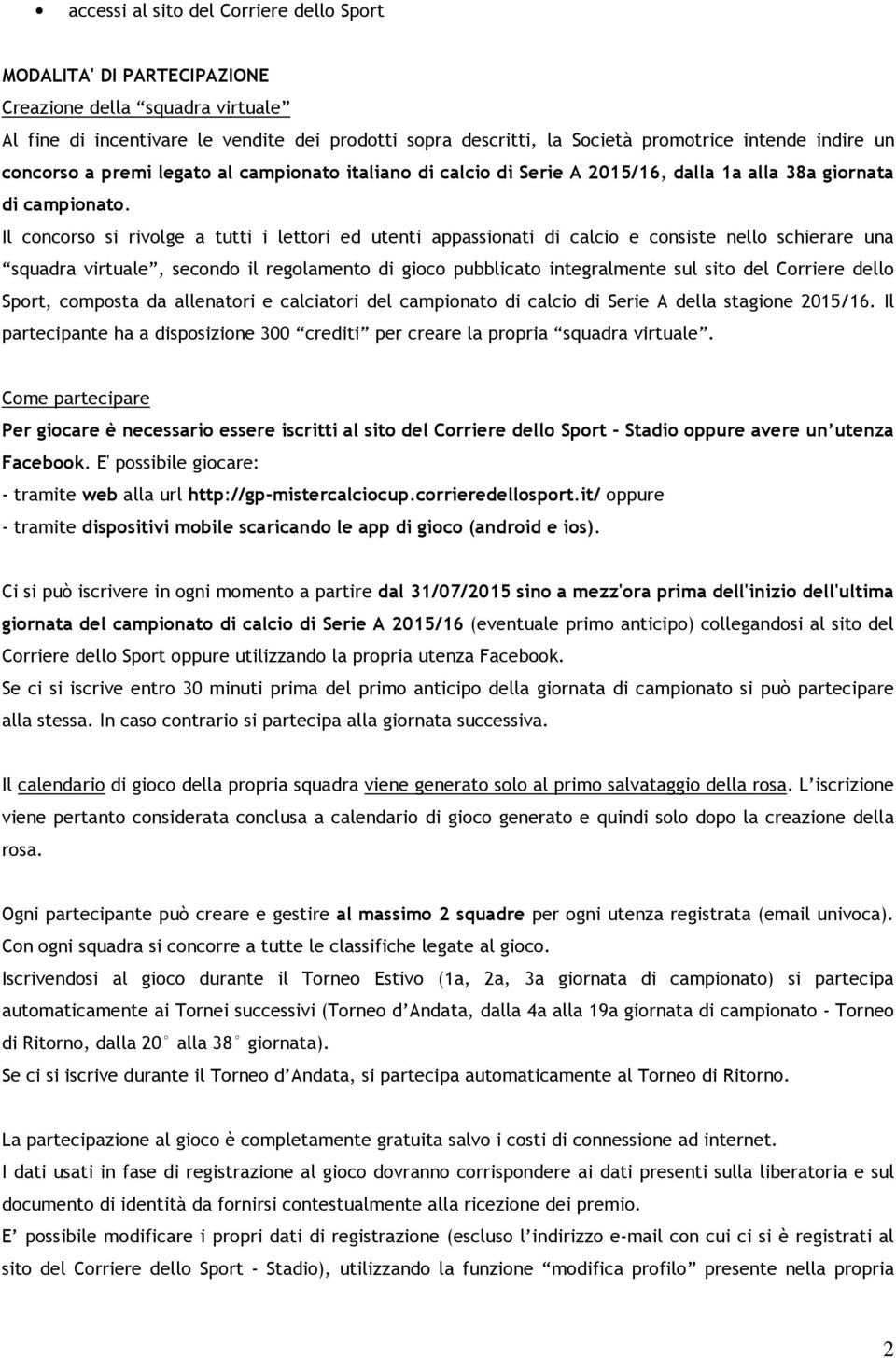 • accessi al sito del Corriere dello Sport

MODALITA' DI PARTECIPAZIONE
Creazione della “squadra virtuale”
Al fine di incentivare le vendite dei prodotti sopra descritti, la Società promotrice intende indire un concorso a premi legato al campionato italiano di calcio di Serie A 2015/16, dalla 1a alla 38a giornata di campionato.
Il concorso si rivolge a tutti i lettori ed utenti appassionati di calcio e consiste nello schierare una “squadra virtuale”, secondo il regolamento di gioco pubblicato integralmente sul sito del Corriere dello Sport, composta da allenatori e calciatori del campionato di calcio di Serie A della stagione 2015/16. Il partecipante ha a disposizione 300 “crediti” per creare la propria “squadra virtuale”.

Come partecipare
Per giocare è necessario essere iscritti al sito del Corriere dello Sport – Stadio oppure avere un’utenza Facebook. E' possibile giocare:
- tramite web alla url http://gp-mistercalciocup.corrieredellosport.it/ oppure
- tramite dispositivi mobile scaricando le app di gioco (android e ios).

Ci si può iscrivere in ogni momento a partire dal 31/07/2015 sino a mezz'ora prima dell'inizio dell'ultima giornata del campionato di calcio di Serie A 2015/16 (eventuale primo anticipo) collegandosi al sito del Corriere dello Sport oppure utilizzando la propria utenza Facebook.
Se ci si iscrive entro 30 minuti prima del primo anticipo della giornata di campionato si può partecipare alla stessa. In caso contrario si partecipa alla giornata successiva.

Il calendario di gioco della propria squadra viene generato solo al primo salvataggio della rosa. L’iscrizione viene pertanto considerata conclusa a calendario di gioco generato e quindi solo dopo la creazione della rosa.

Ogni partecipante può creare e gestire al massimo 2 squadre per ogni utenza registrata (email univoca). Con ogni squadra si concorre a tutte le classifiche legate al gioco.
Iscrivendosi al gioco durante il Torneo Estivo (1a, 2a, 3a giornata di campionato) si partecipa automaticamente ai Tornei successivi (Torneo d’Andata, dalla 4a alla 19a giornata di campionato - Torneo di Ritorno, dalla 20° alla 38° giornata).
Se ci si iscrive durante il Torneo d’Andata, si partecipa automaticamente al Torneo di Ritorno.

La partecipazione al gioco è completamente gratuita salvo i costi di connessione ad internet.
I dati usati in fase di registrazione al gioco dovranno corrispondere ai dati presenti sulla liberatoria e sul documento di identità da fornirsi contestualmente alla ricezione dei premio.
E’ possibile modificare i propri dati di registrazione (escluso l’indirizzo e-mail con cui ci si è registrati al sito del Corriere dello Sport - Stadio), utilizzando la funzione “modifica profilo” presente nella propria

2